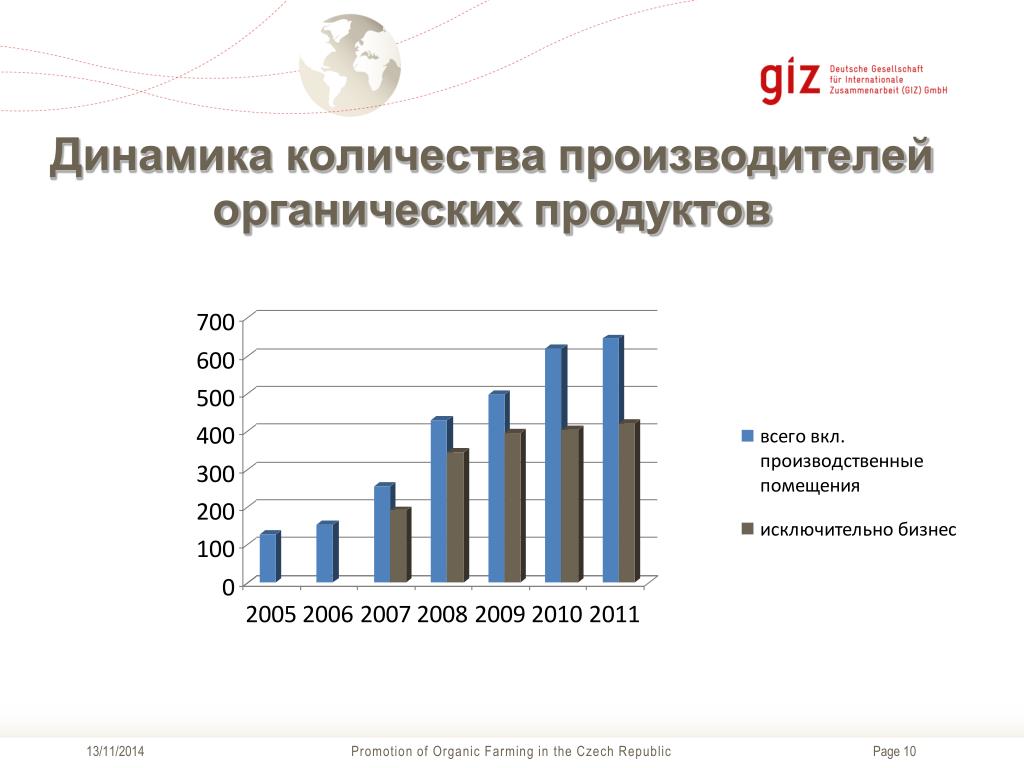 giz Deutsche Gesellschaft für Internationale Zusammenarbeit (GIZ) GmbH

Динамика количества производителей органических продуктов

700
600
500
400
300
200
100
0

2005 2006 2007 2008 2009 2010 2011

всего вкл. производственные помещения

исключительно бизнес

13/11/2014

Promotion of Organic Farming in the Czech Republic

Page 10